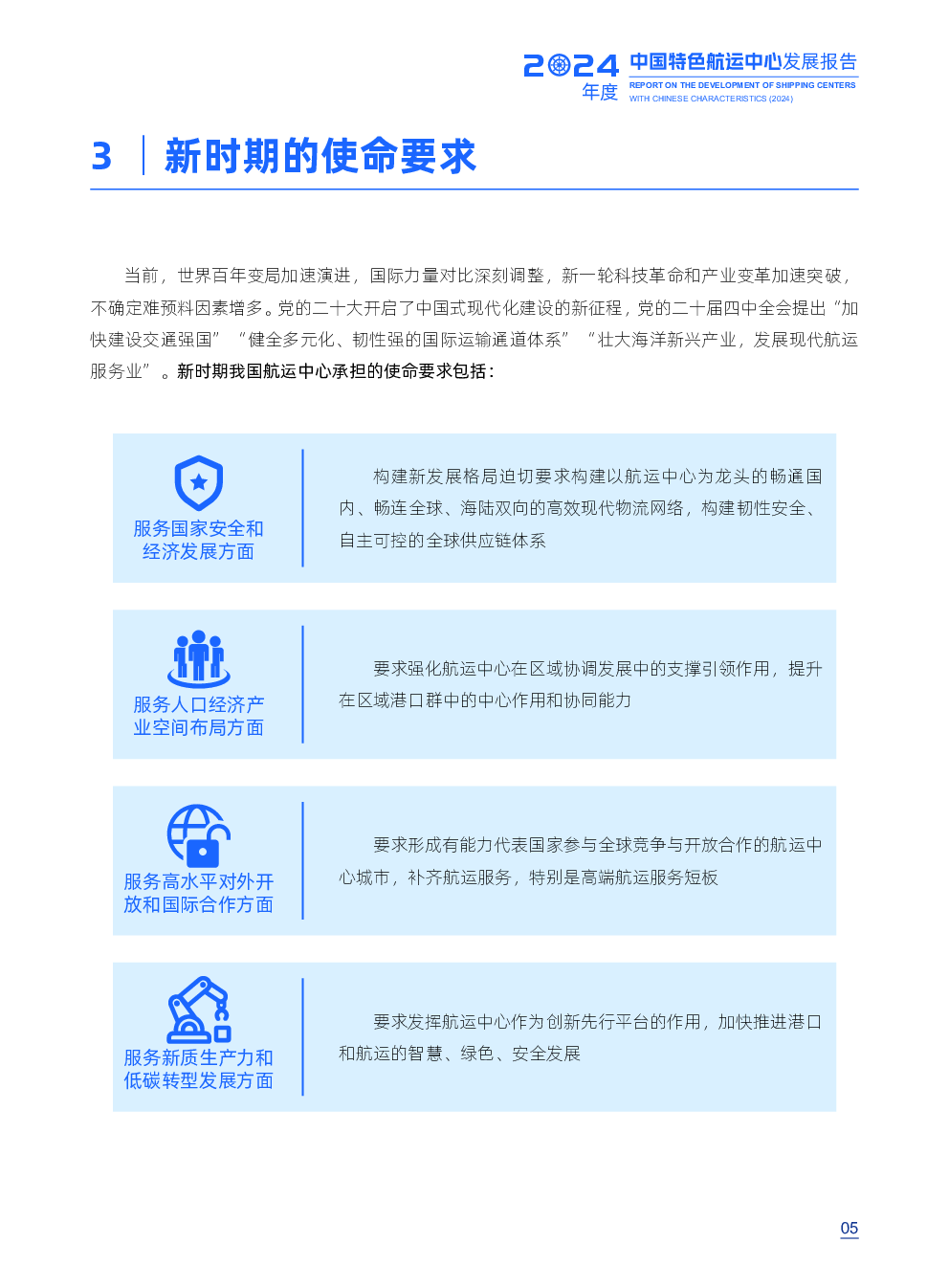 2024 年度 中国特色航运中心发展报告
REPORT ON THE DEVELOPMENT OF SHIPPING CENTERS WITH CHINESE CHARACTERISTICS (2024)

3 新时期的使命要求

当前，世界百年变局加速演进，国际力量对比深刻调整，新一轮科技革命和产业变革加速突破，不确定难预料因素增多。党的二十大开启了中国式现代化建设的新征程，党的二十届四中全会提出“加快建设交通强国”“健全多元化、韧性强的国际运输通道体系”“壮大海洋新兴产业，发展现代航运服务业”。新时期我国航运中心承担的使命要求包括：

服务国家安全和经济发展方面

构建新发展格局迫切要求构建以航运中心为龙头的畅通国内、畅连全球、海陆双向的高效现代物流网络，构建韧性安全、自主可控的全球供应链体系

服务人口经济产业空间布局方面

要求强化航运中心在区域协调发展中的支撑引领作用，提升在区域港口群中的中心作用和协同能力

服务高水平对外开放和国际合作方面

要求形成有能力代表国家参与全球竞争与开放合作的航运中心城市，补齐航运服务，特别是高端航运服务短板

服务新质生产力和低碳转型发展方面

要求发挥航运中心作为创新先行平台的作用，加快推进港口和航运的智慧、绿色、安全发展

05